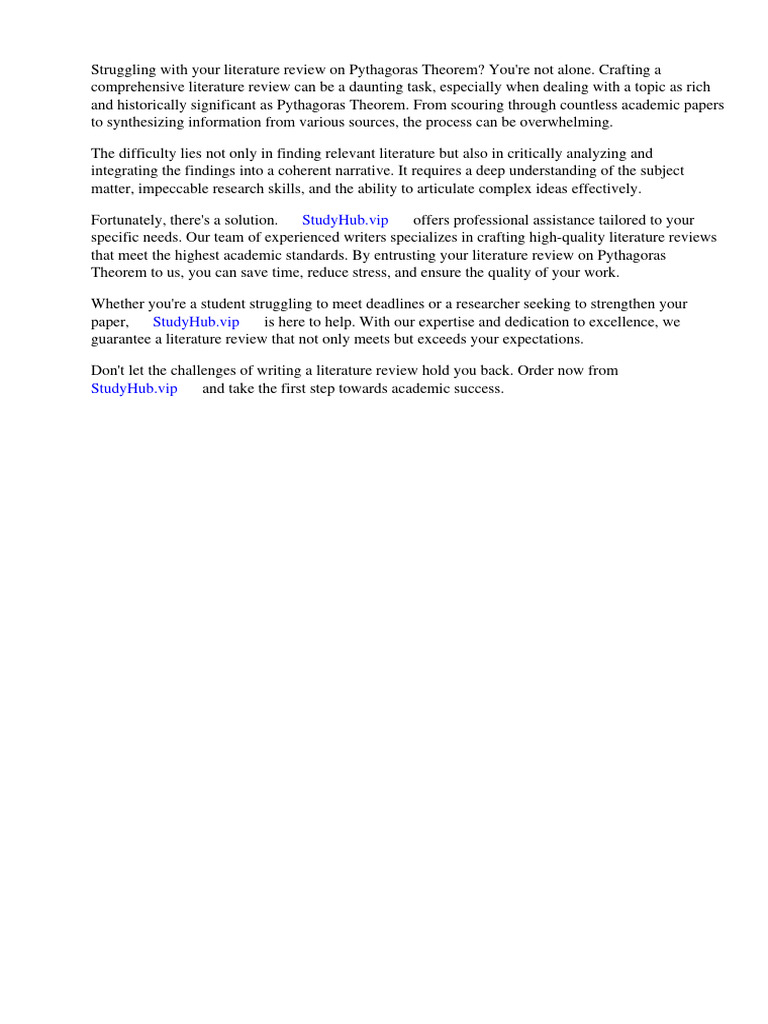 Struggling with your literature review on Pythagoras Theorem? You're not alone. Crafting a comprehensive literature review can be a daunting task, especially when dealing with a topic as rich and historically significant as Pythagoras Theorem. From scouring through countless academic papers to synthesizing information from various sources, the process can be overwhelming.

The difficulty lies not only in finding relevant literature but also in critically analyzing and integrating the findings into a coherent narrative. It requires a deep understanding of the subject matter, impeccable research skills, and the ability to articulate complex ideas effectively.

Fortunately, there's a solution. StudyHub.vip offers professional assistance tailored to your specific needs. Our team of experienced writers specializes in crafting high-quality literature reviews that meet the highest academic standards. By entrusting your literature review on Pythagoras Theorem to us, you can save time, reduce stress, and ensure the quality of your work.

Whether you're a student struggling to meet deadlines or a researcher seeking to strengthen your paper, StudyHub.vip is here to help. With our expertise and dedication to excellence, we guarantee a literature review that not only meets but exceeds your expectations.

Don't let the challenges of writing a literature review hold you back. Order now from StudyHub.vip and take the first step towards academic success.